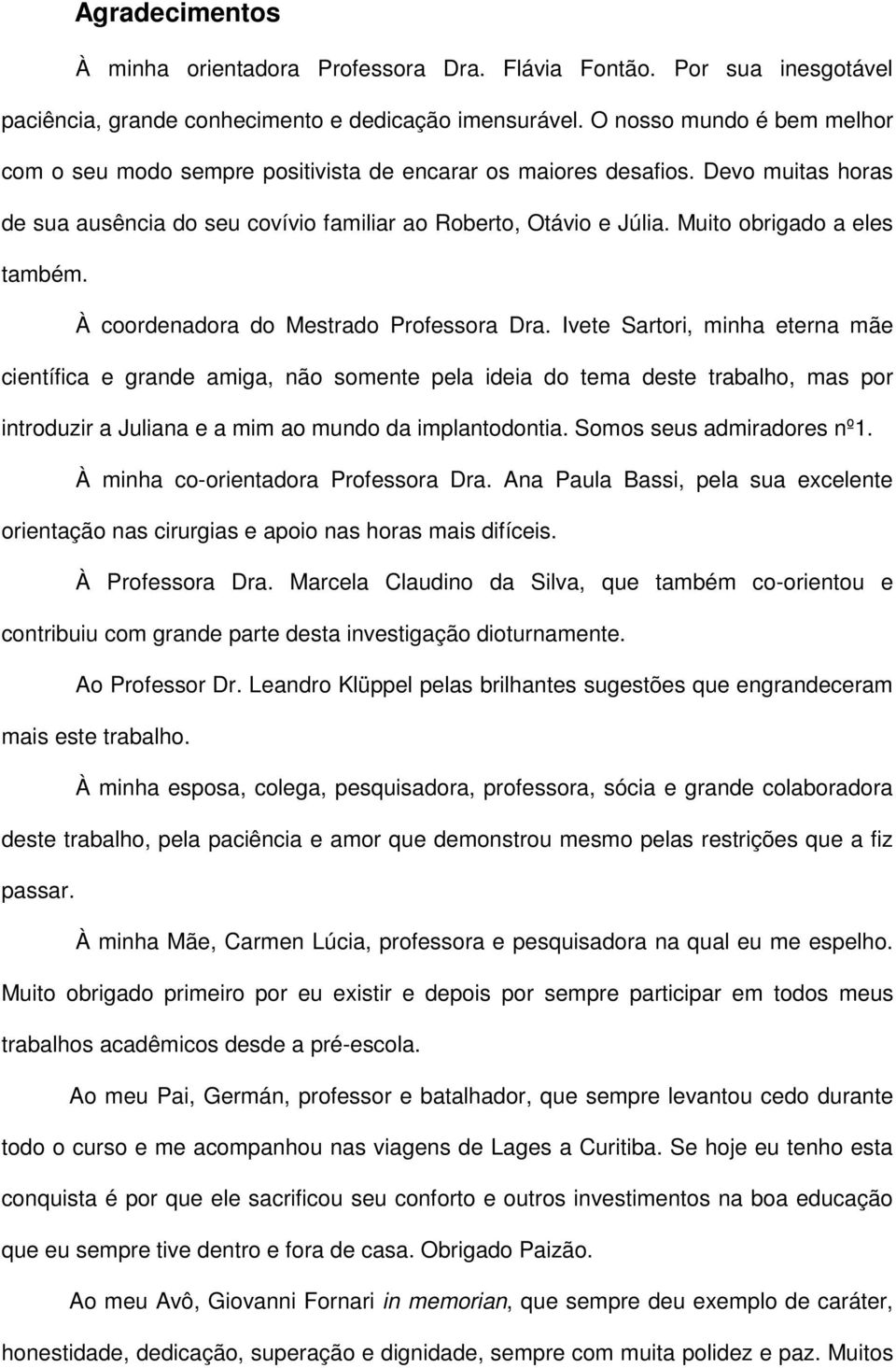 Agradecimentos

À minha orientadora Professora Dra. Flávia Fontão. Por sua inesgotável paciência, grande conhecimento e dedicação imensurável. O nosso mundo é bem melhor com o seu modo sempre positivista de encarar os maiores desafios. Devo muitas horas de sua ausência do seu covívio familiar ao Roberto, Otávio e Júlia. Muito obrigado a eles também.

À coordenadora do Mestrado Professora Dra. Ivete Sartori, minha eterna mãe científica e grande amiga, não somente pela ideia do tema deste trabalho, mas por introduzir a Juliana e a mim ao mundo da implantodontia. Somos seus admiradores nº1.

À minha co-orientadora Professora Dra. Ana Paula Bassi, pela sua excelente orientação nas cirurgias e apoio nas horas mais difíceis.

À Professora Dra. Marcela Claudino da Silva, que também co-orientou e contribuiu com grande parte desta investigação dioturnamente.

Ao Professor Dr. Leandro Klüppel pelas brilhantes sugestões que engrandeceram mais este trabalho.

À minha esposa, colega, pesquisadora, professora, sócia e grande colaboradora deste trabalho, pela paciência e amor que demonstrou mesmo pelas restrições que a fiz passar.

À minha Mãe, Carmen Lúcia, professora e pesquisadora na qual eu me espelho. Muito obrigado primeiro por eu existir e depois por sempre participar em todos meus trabalhos acadêmicos desde a pré-escola.

Ao meu Pai, Germán, professor e batalhador, que sempre levantou cedo durante todo o curso e me acompanhou nas viagens de Lages a Curitiba. Se hoje eu tenho esta conquista é por que ele sacrificou seu conforto e outros investimentos na boa educação que eu sempre tive dentro e fora de casa. Obrigado Paizão.

Ao meu Avô, Giovanni Fornari in memorian, que sempre deu exemplo de caráter, honestidade, dedicação, superação e dignidade, sempre com muita polidez e paz. Muitos